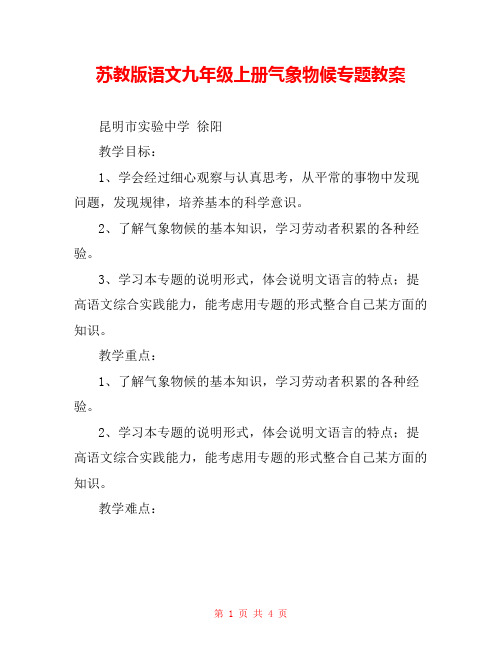 苏教版语文九年级上册气象物候专题教案

昆明市实验中学 徐阳

教学目标：

1、学会经过细心观察与认真思考，从平常的事物中发现问题，发现规律，培养基本的科学意识。

2、了解气象物候的基本知识，学习劳动者积累的各种经验。

3、学习本专题的说明形式，体会说明文语言的特点；提高语文综合实践能力，能考虑用专题的形式整合自己某方面的知识。

教学重点：

1、了解气象物候的基本知识，学习劳动者积累的各种经验。

2、学习本专题的说明形式，体会说明文语言的特点；提高语文综合实践能力，能考虑用专题的形式整合自己某方面的知识。

教学难点：

第 1 页 共 4 页